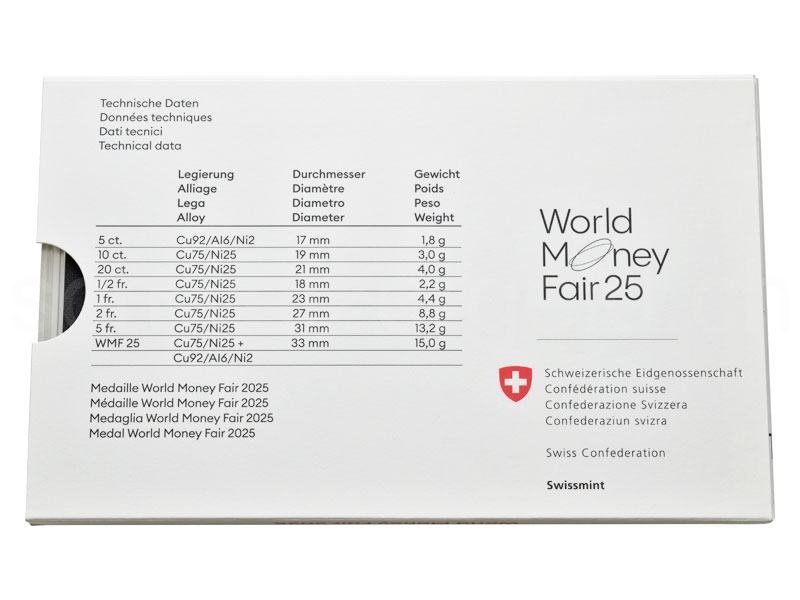 Technische Daten
Données techniques
Dati tecnici
Technical data

|  | Legierung Alliage Lega Alloy | Durchmesser Diamètre Diametro Diameter | Gewicht Poids Peso Weight |
|---|---|---|---|
| 5 ct. | Cu92/Al6/Ni2 | 17 mm | 1,8 g |
| 10 ct. | Cu75/Ni25 | 19 mm | 3,0 g |
| 20 ct. | Cu75/Ni25 | 21 mm | 4,0 g |
| 1/2 fr. | Cu75/Ni25 | 18 mm | 2,2 g |
| 1 fr. | Cu75/Ni25 | 23 mm | 4,4 g |
| 2 fr. | Cu75/Ni25 | 27 mm | 8,8 g |
| 5 fr. | Cu75/Ni25 | 31 mm | 13,2 g |
| WMF 25 | Cu75/Ni25 + Cu92/Al6/Ni2 | 33 mm | 15,0 g |

Medaille World Money Fair 2025
Médaille World Money Fair 2025
Medaglia World Money Fair 2025
Medal World Money Fair 2025

World
Money
Fair 25

Schweizerische Eidgenossenschaft
Confédération suisse
Confederazione Svizzera
Confederaziun svizra

Swiss Confederation

Swissmint